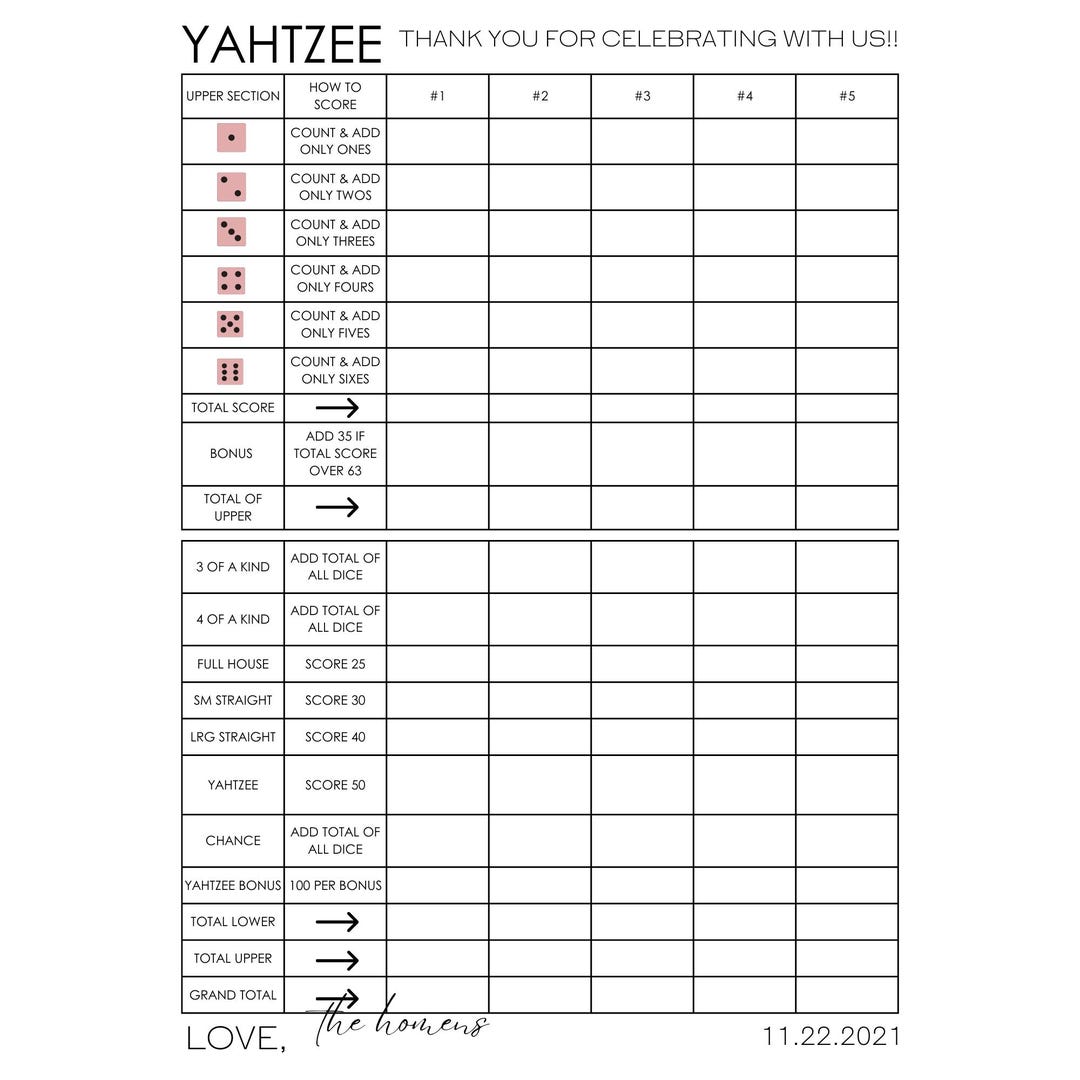 YAHTZEE THANK YOU FOR CELEBRATING WITH US!!

| UPPER SECTION | HOW TO SCORE | #1 | #2 | #3 | #4 | #5 |
|---|---|---|---|---|---|---|
|  | COUNT & ADD ONLY ONES |  |  |  |  |  |
|  | COUNT & ADD ONLY TWOS |  |  |  |  |  |
|  | COUNT & ADD ONLY THREES |  |  |  |  |  |
|  | COUNT & ADD ONLY FOURS |  |  |  |  |  |
|  | COUNT & ADD ONLY FIVES |  |  |  |  |  |
|  | COUNT & ADD ONLY SIXES |  |  |  |  |  |
| TOTAL SCORE | → |  |  |  |  |  |
| BONUS | ADD 35 IF TOTAL SCORE OVER 63 |  |  |  |  |  |
| TOTAL OF UPPER | → |  |  |  |  |  |

| 3 OF A KIND | ADD TOTAL OF ALL DICE |  |  |  |  |  |
|---|---|---|---|---|---|---|
| 4 OF A KIND | ADD TOTAL OF ALL DICE |  |  |  |  |  |
| FULL HOUSE | SCORE 25 |  |  |  |  |  |
| SM STRAIGHT | SCORE 30 |  |  |  |  |  |
| LRG STRAIGHT | SCORE 40 |  |  |  |  |  |
| YAHTZEE | SCORE 50 |  |  |  |  |  |
| CHANCE | ADD TOTAL OF ALL DICE |  |  |  |  |  |
| YAHTZEE BONUS | 100 PER BONUS |  |  |  |  |  |
| TOTAL LOWER | → |  |  |  |  |  |
| TOTAL UPPER | → |  |  |  |  |  |
| GRAND TOTAL | → |  |  |  |  |  |

LOVE, the homens 11.22.2021